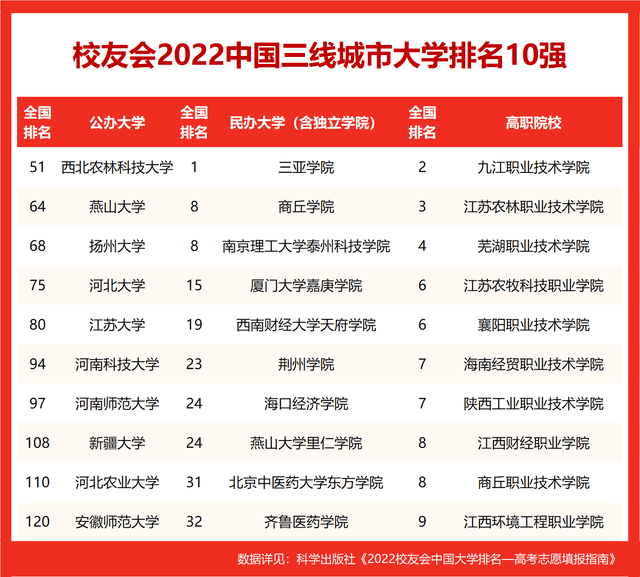 校友会2022中国三线城市大学排名10强

| 全国排名 | 公办大学 | 全国排名 | 民办大学（含独立学院） | 全国排名 | 高职院校 |
|---|---|---|---|---|---|
| 51 | 西北农林科技大学 | 1 | 三亚学院 | 2 | 九江职业技术学院 |
| 64 | 燕山大学 | 8 | 商丘学院 | 3 | 江苏农林职业技术学院 |
| 68 | 扬州大学 | 8 | 南京理工大学泰州科技学院 | 4 | 芜湖职业技术学院 |
| 75 | 河北大学 | 15 | 厦门大学嘉庚学院 | 6 | 江苏农牧科技职业学院 |
| 80 | 江苏大学 | 19 | 西南财经大学天府学院 | 6 | 襄阳职业技术学院 |
| 94 | 河南科技大学 | 23 | 荆州学院 | 7 | 海南经贸职业技术学院 |
| 97 | 河南师范大学 | 24 | 海口经济学院 | 7 | 陕西工业职业技术学院 |
| 108 | 新疆大学 | 24 | 燕山大学里仁学院 | 8 | 江西财经职业学院 |
| 110 | 河北农业大学 | 31 | 北京中医药大学东方学院 | 8 | 商丘职业技术学院 |
| 120 | 安徽师范大学 | 32 | 齐鲁医药学院 | 9 | 江西环境工程职业学院 |

数据详见：科学出版社《2022校友会中国大学排名—高考志愿填报指南》